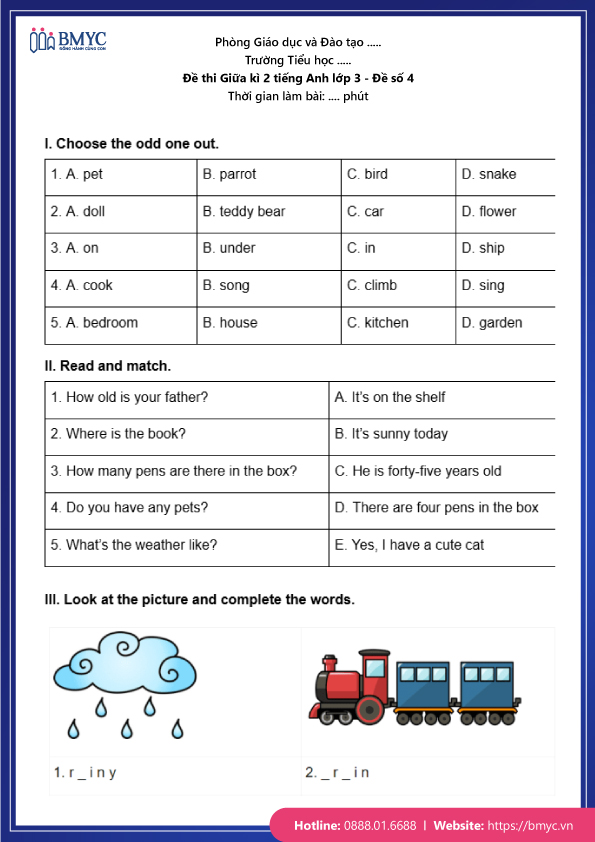 BMYC
ĐỒNG HÀNH CÙNG CON

Phòng Giáo dục và Đào tạo .....
Trường Tiểu học .....
Đề thi Giữa kì 2 tiếng Anh lớp 3 - Đề số 4
Thời gian làm bài: .... phút

I. Choose the odd one out.

| 1. A. pet | B. parrot | C. bird | D. snake |
|---|---|---|---|
| 2. A. doll | B. teddy bear | C. car | D. flower |
| 3. A. on | B. under | C. in | D. ship |
| 4. A. cook | B. song | C. climb | D. sing |
| 5. A. bedroom | B. house | C. kitchen | D. garden |

II. Read and match.

| 1. How old is your father? | A. It's on the shelf |
|---|---|
| 2. Where is the book? | B. It's sunny today |
| 3. How many pens are there in the box? | C. He is forty-five years old |
| 4. Do you have any pets? | D. There are four pens in the box |
| 5. What's the weather like? | E. Yes, I have a cute cat |

III. Look at the picture and complete the words.

| 1. r _ i n y | 2. _ r _ i n |
|---|---|

Hotline: 0888.01.6688 | Website: https://bmyc.vn